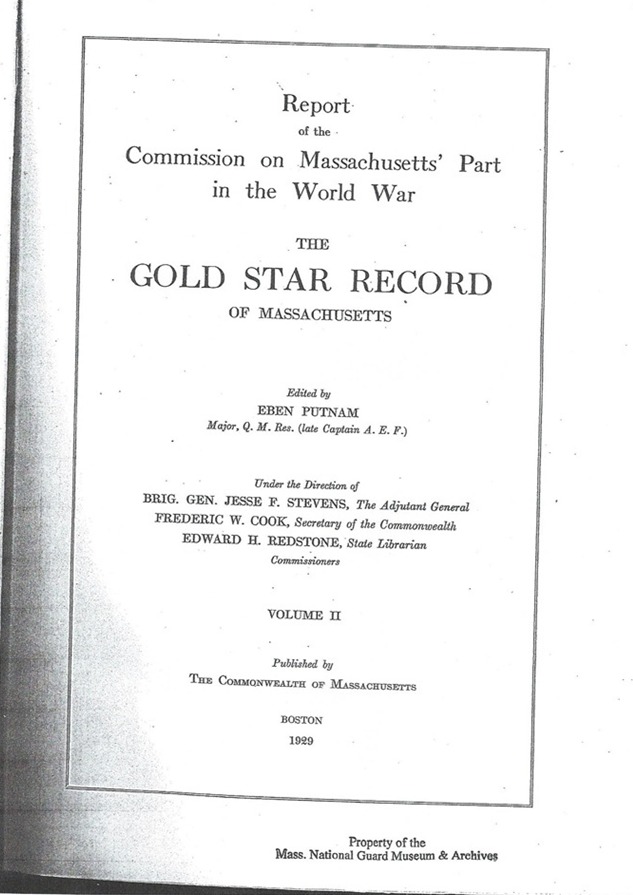 Report
of the
Commission on Massachusetts' Part in the World War

THE
GOLD STAR RECORD
OF MASSACHUSETTS

Edited by
EBEN PUTNAM
Major, Q. M. Res. (late Captain A. E. F.)

Under the Direction of
BRIG. GEN. JESSE F. STEVENS, The Adjutant General
FREDERIC W. COOK, Secretary of the Commonwealth
EDWARD H. REDSTONE, State Librarian
Commissioners

VOLUME II

Published by
THE COMMONWEALTH OF MASSACHUSETTS

BOSTON
1929

Property of the
Mass. National Guard Museum & Archives